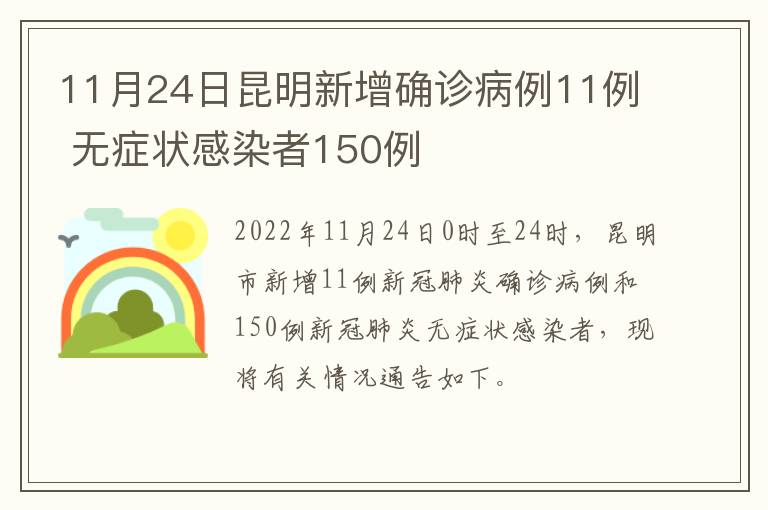 11月24日昆明新增确诊病例11例 无症状感染者150例

2022年11月24日0时至24时，昆明市新增11例新冠肺炎确诊病例和150例新冠肺炎无症状感染者，现将有关情况通告如下。